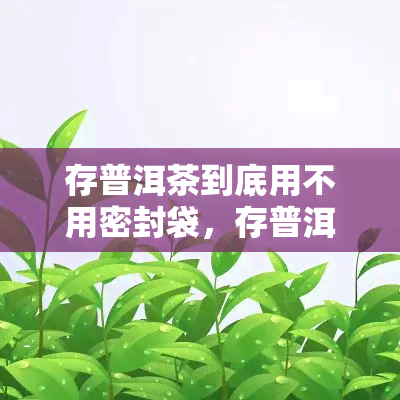 存普洱茶到底用不用密封袋，存普洱